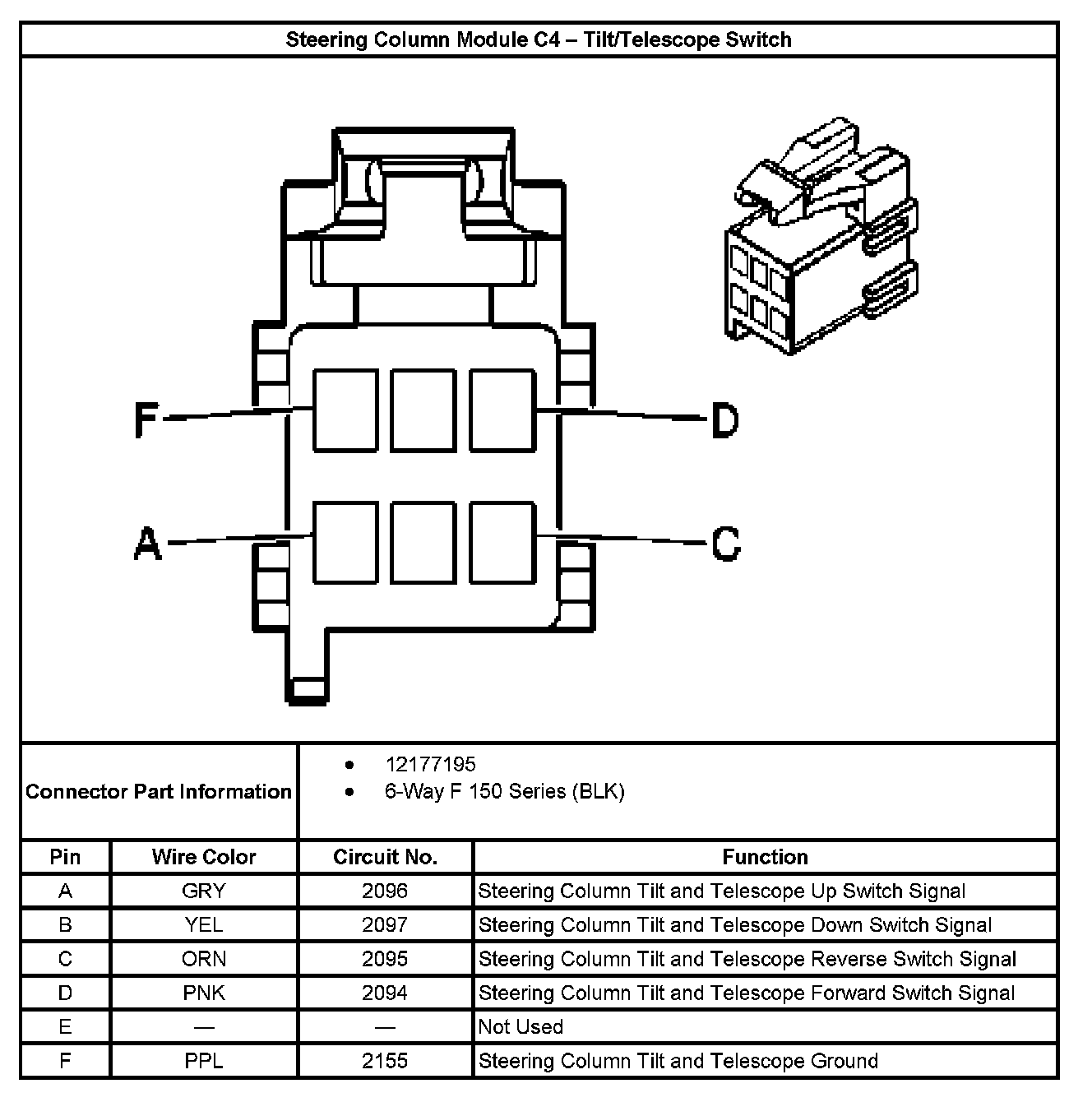 Steering Column Module C4 – Tilt/Telescope Switch

F

D

A

C

Connector Part Information

- 12177195
- 6-Way F 150 Series (BLK)

| Pin | Wire Color | Circuit No. | Function |
|---|---|---|---|
| A | GRY | 2096 | Steering Column Tilt and Telescope Up Switch Signal |
| B | YEL | 2097 | Steering Column Tilt and Telescope Down Switch Signal |
| C | ORN | 2095 | Steering Column Tilt and Telescope Reverse Switch Signal |
| D | PNK | 2094 | Steering Column Tilt and Telescope Forward Switch Signal |
| E | — | — | Not Used |
| F | PPL | 2155 | Steering Column Tilt and Telescope Ground |